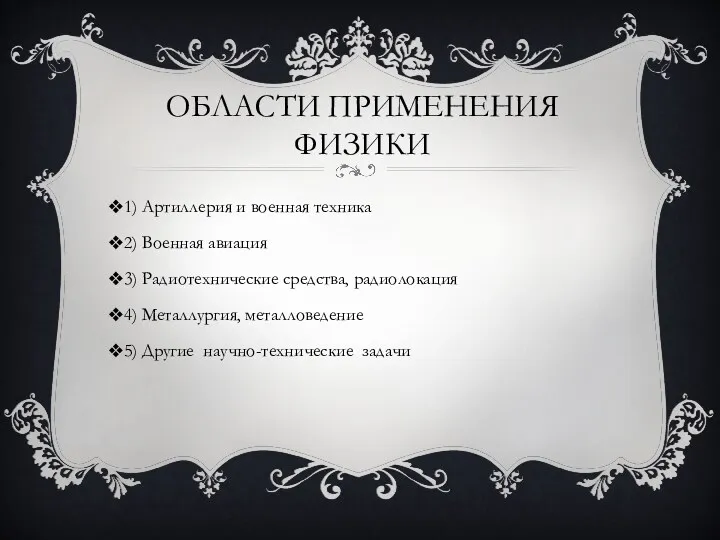 ОБЛАСТИ ПРИМЕНЕНИЯ ФИЗИКИ

❖1) Артиллерия и военная техника

❖2) Военная авиация

❖3) Радиотехнические средства, радиолокация

❖4) Металлургия, металловедение

❖5) Другие научно-технические задачи